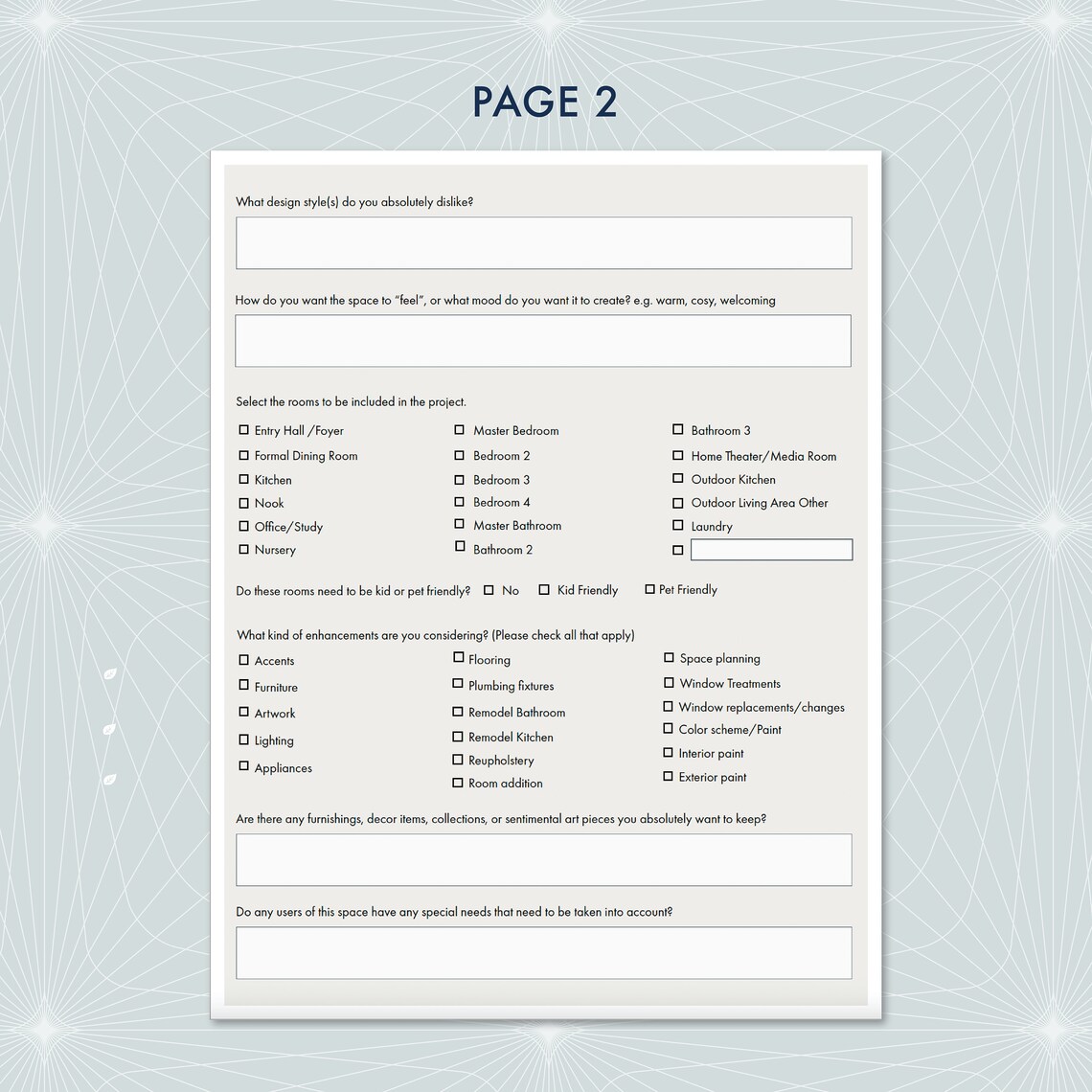 PAGE 2

What design style(s) do you absolutely dislike?

How do you want the space to "feel", or what mood do you want it to create? e.g. warm, cosy, welcoming

Select the rooms to be included in the project.

☐ Entry Hall /Foyer
☐ Formal Dining Room
☐ Kitchen
☐ Nook
☐ Office/Study
☐ Nursery

☐ Master Bedroom
☐ Bedroom 2
☐ Bedroom 3
☐ Bedroom 4
☐ Master Bathroom
☐ Bathroom 2

☐ Bathroom 3
☐ Home Theater/Media Room
☐ Outdoor Kitchen
☐ Outdoor Living Area Other
☐ Laundry
☐

Do these rooms need to be kid or pet friendly? ☐ No ☐ Kid Friendly ☐ Pet Friendly

What kind of enhancements are you considering? (Please check all that apply)

☐ Accents
☐ Furniture
☐ Artwork
☐ Lighting
☐ Appliances

☐ Flooring
☐ Plumbing fixtures
☐ Remodel Bathroom
☐ Remodel Kitchen
☐ Reupholstery
☐ Room addition

☐ Space planning
☐ Window Treatments
☐ Window replacements/changes
☐ Color scheme/Paint
☐ Interior paint
☐ Exterior paint

Are there any furnishings, decor items, collections, or sentimental art pieces you absolutely want to keep?

Do any users of this space have any special needs that need to be taken into account?